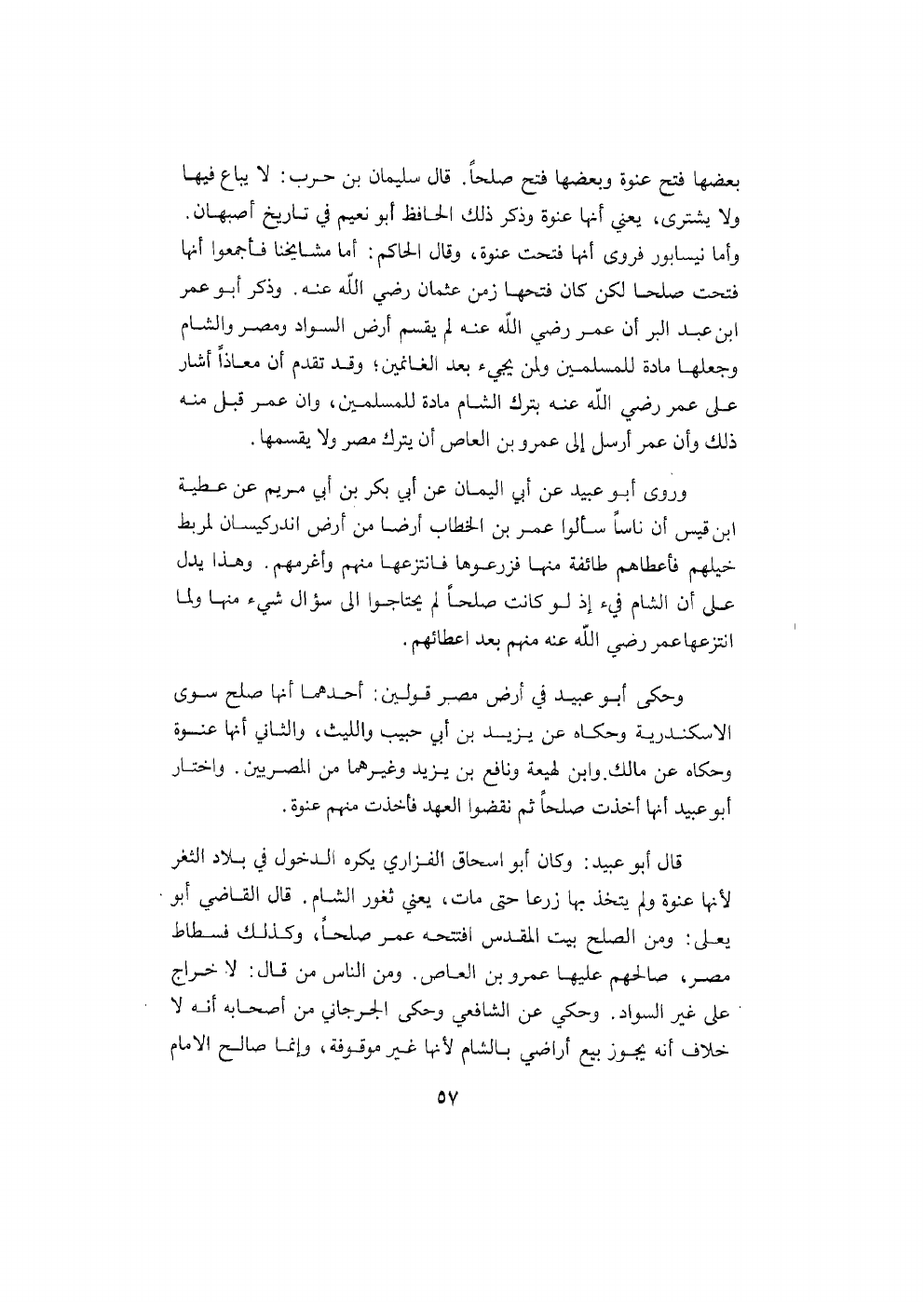 بعضها فتح عنوة وبعضها فتح صلحاً. قال سليمان بن حرب: لا يباع فيها ولا يشترى، يعني أنها عنوة وذكر ذلك الحافظ أبو نعيم في تاريخ أصبهان. وأما نيسابور فروى أنها فتحت عنوة، وقال الحاكم: أما مشايخنا فأجمعوا أنها فتحت صلحا لكن كان فتحها زمن عثمان رضي اللّه عنه. وذكر أبو عمر ابن عبد البر أن عمر رضي اللّه عنه لم يقسم أرض السواد ومصر والشام وجعلها مادة للمسلمين ولمن يجيء بعد الغانمين؛ وقد تقدم أن معاذاً أشار على عمر رضي اللّه عنه بترك الشام مادة للمسلمين، وان عمر قبل منه ذلك وأن عمر أرسل إلى عمرو بن العاص أن يترك مصر ولا يقسمها.

وروى أبو عبيد عن أبي اليمان عن أبي بكر بن أبي مريم عن عطية ابن قيس أن ناساً سألوا عمر بن الخطاب أرضا من أرض اندركيسان لمربط خيلهم فأعطاهم طائفة منها فزرعوها فانتزعها منهم وأغرمهم. وهذا يدل على أن الشام فيء إذ لو كانت صلحاً لم يحتاجوا الى سؤال شيء منها ولما انتزعهاعمر رضي اللّه عنه منهم بعد اعطائهم.

وحكى أبو عبيد في أرض مصر قولين: أحدهما أنها صلح سوى الاسكندرية وحكاه عن يزيد بن أبي حبيب والليث، والثاني أنها عنوة وحكاه عن مالك.وابن لهيعة ونافع بن يزيد وغيرهما من المصريين. واختار أبو عبيد أنها أخذت صلحاً ثم نقضوا العهد فأخذت منهم عنوة.

قال أبو عبيد: وكان أبو اسحاق الفزاري يكره الدخول في بلاد الثغر لأنها عنوة ولم يتخذ بها زرعا حتى مات، يعني ثغور الشام. قال القاضي أبو يعلى: ومن الصلح بيت المقدس افتتحه عمر صلحاً، وكذلك فسطاط مصر، صالحهم عليها عمرو بن العاص. ومن الناس من قال: لا خراج على غير السواد. وحكي عن الشافعي وحكى الجرجاني من أصحابه أنه لا خلاف أنه يجوز بيع أراضي بالشام لأنها غير موقوفة، وإنما صالح الامام

٥٧